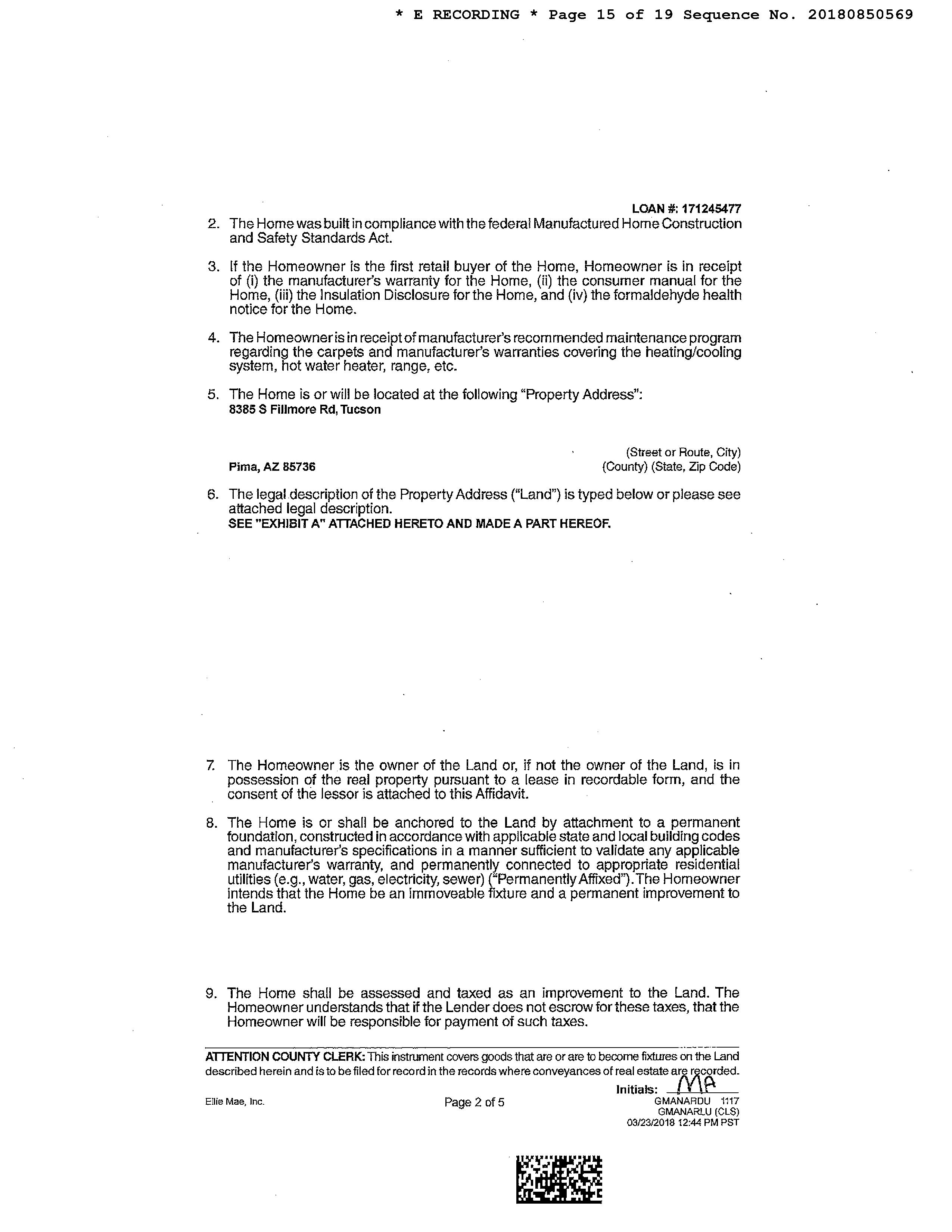 * E RECORDING * Page 15 of 19 Sequence No. 20180850569

LOAN #: 171245477

2. The Home was built in compliance with the federal Manufactured Home Construction and Safety Standards Act.

3. If the Homeowner is the first retail buyer of the Home, Homeowner is in receipt of (i) the manufacturer's warranty for the Home, (ii) the consumer manual for the Home, (iii) the Insulation Disclosure for the Home, and (iv) the formaldehyde health notice for the Home.

4. The Homeowner is in receipt of manufacturer's recommended maintenance program regarding the carpets and manufacturer's warranties covering the heating/cooling system, hot water heater, range, etc.

5. The Home is or will be located at the following "Property Address":
8385 S Fillmore Rd, Tucson

(Street or Route, City)

Pima, AZ 85736

(County) (State, Zip Code)

6. The legal description of the Property Address ("Land") is typed below or please see attached legal description.
SEE "EXHIBIT A" ATTACHED HERETO AND MADE A PART HEREOF.

7. The Homeowner is the owner of the Land or, if not the owner of the Land, is in possession of the real property pursuant to a lease in recordable form, and the consent of the lessor is attached to this Affidavit.

8. The Home is or shall be anchored to the Land by attachment to a permanent foundation, constructed in accordance with applicable state and local building codes and manufacturer's specifications in a manner sufficient to validate any applicable manufacturer's warranty, and permanently connected to appropriate residential utilities (e.g., water, gas, electricity, sewer) ("Permanently Affixed"). The Homeowner intends that the Home be an immoveable fixture and a permanent improvement to the Land.

9. The Home shall be assessed and taxed as an improvement to the Land. The Homeowner understands that if the Lender does not escrow for these taxes, that the Homeowner will be responsible for payment of such taxes.

ATTENTION COUNTY CLERK: This instrument covers goods that are or are to become fixtures on the Land described herein and is to be filed for record in the records where conveyances of real estate are recorded.

Initials: MA

Ellie Mae, Inc.

Page 2 of 5

GMANARDU 1117
GMANARLU (CLS)
03/23/2018 12:44 PM PST